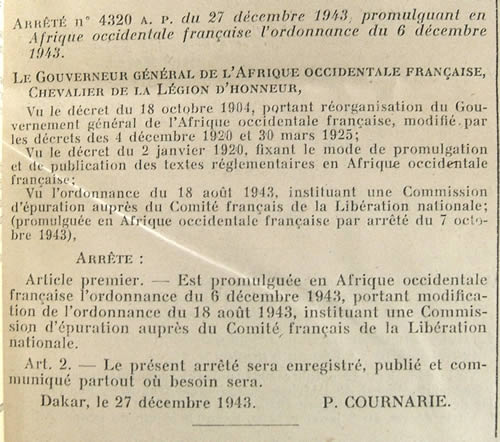 ARRÊTÉ n° 4320 A. P. du 27 décembre 1943, promulguant en Afrique occidentale française l'ordonnance du 6 décembre 1943.

LE GOUVERNEUR GÉNÉRAL DE L'AFRIQUE OCCIDENTALE FRANÇAISE, CHEVALIER DE LA LÉGION D'HONNEUR,

Vu le décret du 18 octobre 1904, portant réorganisation du Gouvernement général de l'Afrique occidentale française, modifié par les décrets des 4 décembre 1920 et 30 mars 1925;

Vu le décret du 2 janvier 1920, fixant le mode de promulgation et de publication des textes réglementaires en Afrique occidentale française;

Vu l'ordonnance du 18 août 1943, instituant une Commission d'épuration auprès du Comité français de la Libération nationale; (promulguée en Afrique occidentale française par arrêté du 7 octobre 1943),

ARRÊTE :

Article premier. — Est promulguée en Afrique occidentale française l'ordonnance du 6 décembre 1943, portant modification de l'ordonnance du 18 août 1943, instituant une Commission d'épuration auprès du Comité français de la Libération nationale.

Art. 2. — Le présent arrêté sera enregistré, publié et communiqué partout où besoin sera.

Dakar, le 27 décembre 1943. P. COURNARIE.